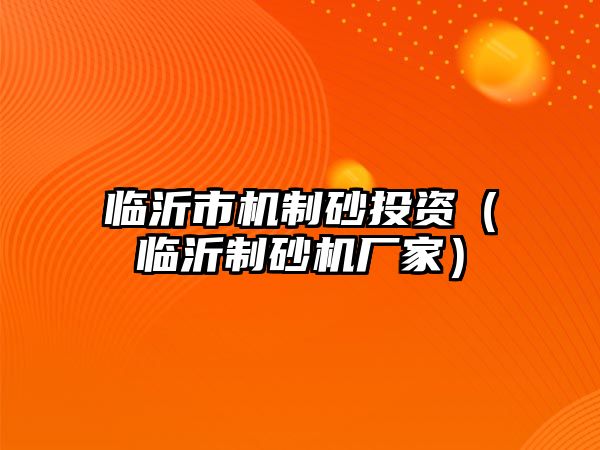 临沂市机制砂投资（临沂制砂机厂家）